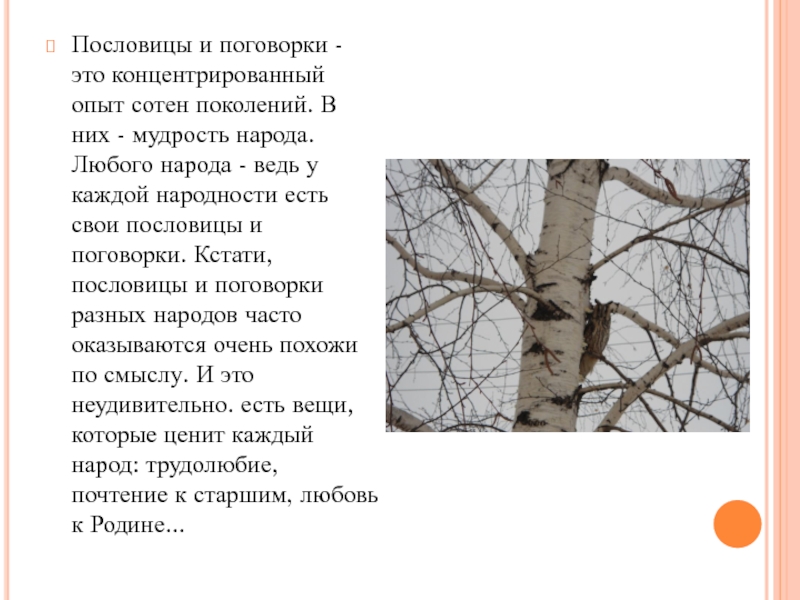 Пословицы и поговорки - это концентрированный опыт сотен поколений. В них - мудрость народа. Любого народа - ведь у каждой народности есть свои пословицы и поговорки. Кстати, пословицы и поговорки разных народов часто оказываются очень похожи по смыслу. И это неудивительно. есть вещи, которые ценит каждый народ: трудолюбие, почтение к старшим, любовь к Родине...